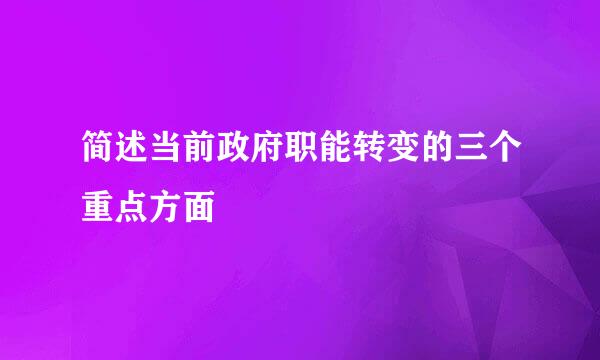 简述当前政府职能转变的三个重点方面